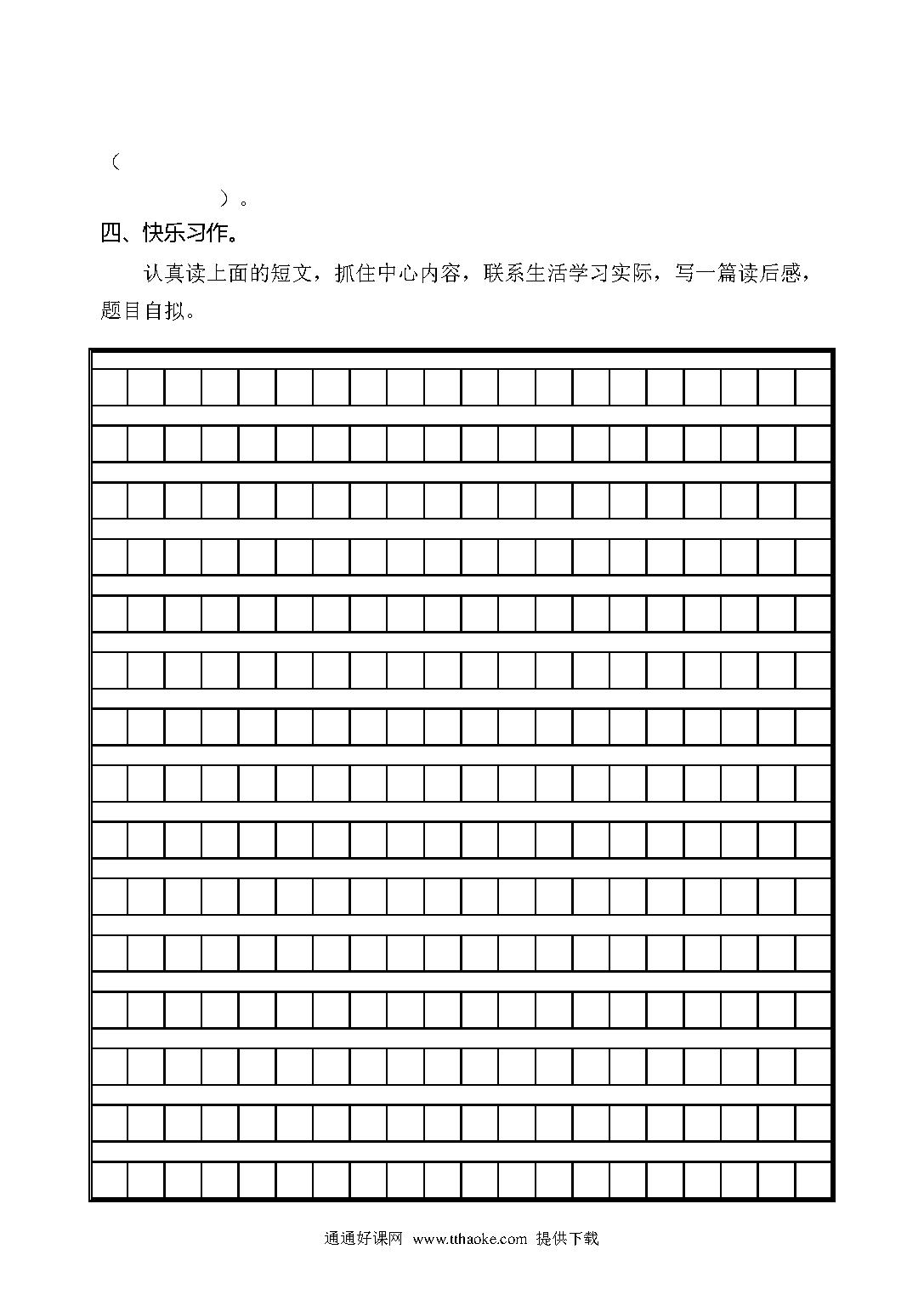 （

）。

四、快乐习作。

认真读上面的短文，抓住中心内容，联系生活学习实际，写一篇读后感，题目自拟。

通通好课网 www.tthaoke.com 提供下载